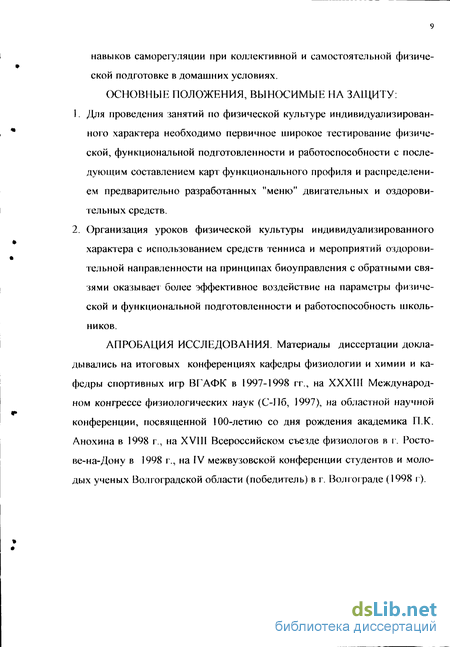 9

навыков саморегуляции при коллективной и самостоятельной физической подготовке в домашних условиях.

ОСНОВНЫЕ ПОЛОЖЕНИЯ, ВЫНОСИМЫЕ НА ЗАЩИТУ:

1. Для проведения занятий по физической культуре индивидуализированного характера необходимо первичное широкое тестирование физической, функциональной подготовленности и работоспособности с последующим составлением карт функционального профиля и распределением предварительно разработанных "меню" двигательных и оздоровительных средств.

2. Организация уроков физической культуры индивидуализированного характера с использованием средств тенниса и мероприятий оздоровительной направленности на принципах биоуправления с обратными связями оказывает более эффективное воздействие на параметры физической и функциональной подготовленности и работоспособность школьников.

АПРОБАЦИЯ ИССЛЕДОВАНИЯ. Материалы диссертации докладывались на итоговых конференциях кафедры физиологии и химии и кафедры спортивных игр ВГАФК в 1997-1998 гг., на XXXIII Международном конгрессе физиологических наук (С-Пб, 1997), на областной научной конференции, посвященной 100-летию со дня рождения академика П.К. Анохина в 1998 г., на XVIII Всероссийском съезде физиологов в г. Ростове-на-Дону в 1998 г., на IV межвузовской конференции студентов и молодых ученых Волгоградской области (победитель) в г. Волгограде (1998 г).

dsLib.net
библиотека диссертаций